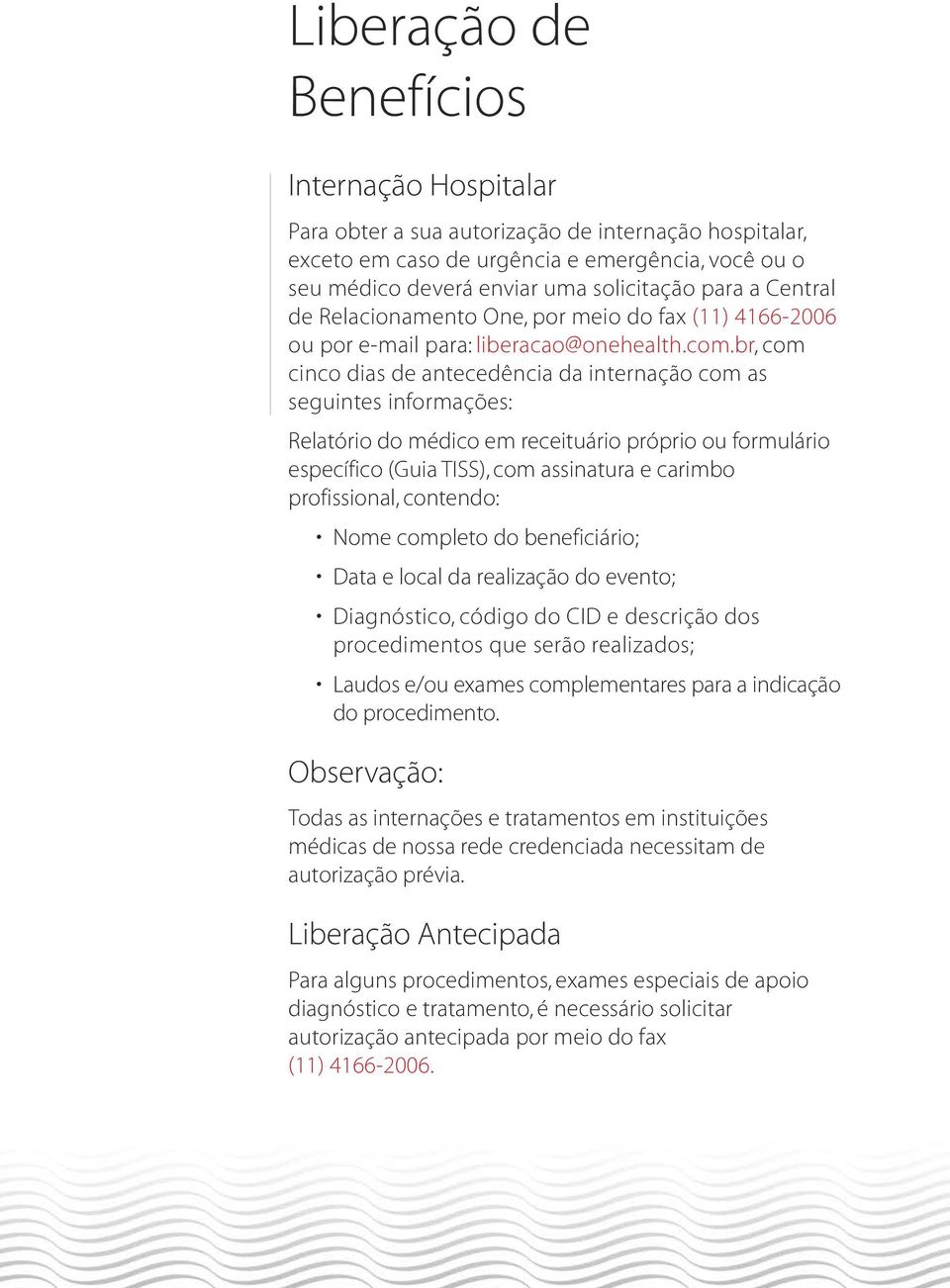 Liberação de Benefícios

Internação Hospitalar

Para obter a sua autorização de internação hospitalar, exceto em caso de urgência e emergência, você ou o seu médico deverá enviar uma solicitação para a Central de Relacionamento One, por meio do fax (11) 4166-2006 ou por e-mail para: liberacao@onehealth.com.br, com cinco dias de antecedência da internação com as seguintes informações:

Relatório do médico em receituário próprio ou formulário específico (Guia TISS), com assinatura e carimbo profissional, contendo:

• Nome completo do beneficiário;
• Data e local da realização do evento;
• Diagnóstico, código do CID e descrição dos procedimentos que serão realizados;
• Laudos e/ou exames complementares para a indicação do procedimento.

Observação:

Todas as internações e tratamentos em instituições médicas de nossa rede credenciada necessitam de autorização prévia.

Liberação Antecipada

Para alguns procedimentos, exames especiais de apoio diagnóstico e tratamento, é necessário solicitar autorização antecipada por meio do fax (11) 4166-2006.